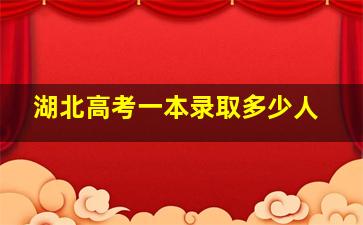 湖北高考一本录取多少人